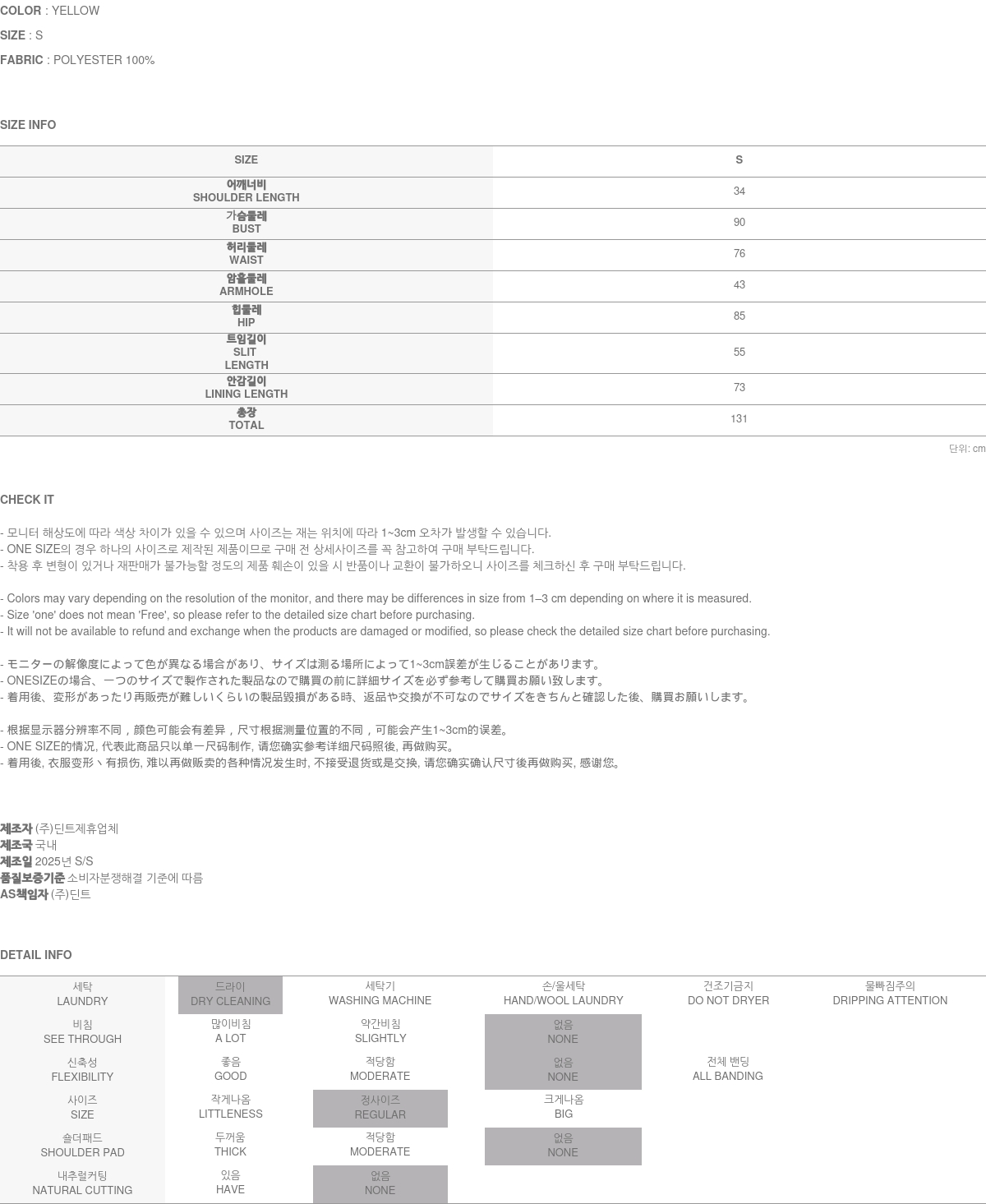 COLOR : YELLOW
SIZE : S
FABRIC : POLYESTER 100%

SIZE INFO

| SIZE | S |
|---|---|
| 어깨너비 SHOULDER LENGTH | 34 |
| 가슴둘레 BUST | 90 |
| 허리둘레 WAIST | 76 |
| 암홀둘레 ARMHOLE | 43 |
| 힙둘레 HIP | 85 |
| 트임길이 SLIT LENGTH | 55 |
| 안감길이 LINING LENGTH | 73 |
| 총장 TOTAL | 131 |

단위: cm

CHECK IT

- 모니터 해상도에 따라 색상 차이가 있을 수 있으며 사이즈는 재는 위치에 따라 1~3cm 오차가 발생할 수 있습니다.
- ONE SIZE의 경우 하나의 사이즈로 제작된 제품이므로 구매 전 상세사이즈를 꼭 참고하여 구매 부탁드립니다.
- 착용 후 변형이 있거나 재판매가 불가능할 정도의 제품 훼손이 있을 시 반품이나 교환이 불가하오니 사이즈를 체크하신 후 구매 부탁드립니다.

- Colors may vary depending on the resolution of the monitor, and there may be differences in size from 1–3 cm depending on where it is measured.
- Size 'one' does not mean 'Free', so please refer to the detailed size chart before purchasing.
- It will not be available to refund and exchange when the products are damaged or modified, so please check the detailed size chart before purchasing.

- モニターの解像度によって色が異なる場合があり、サイズは測る場所によって1~3cm誤差が生じることがあります。
- ONESIZEの場合、一つのサイズで製作された製品なので購買の前に詳細サイズを必ず参考して購買お願い致します。
- 着用後、変形があったり再販売が難しいくらいの製品毀損がある時、返品や交換が不可なのでサイズをきちんと確認した後、購買お願いします。

- 根据显示器分辨率不同，颜色可能会有差异，尺寸根据测量位置的不同，可能会产生1~3cm的误差。
- ONE SIZE的情况, 代表此商品只以单一尺码制作, 请您确实参考详细尺码照後, 再做购买。
- 着用後, 衣服变形丶有损伤, 难以再做贩卖的各种情况发生时, 不接受退货或是交换, 请您确实确认尺寸後再做购买, 感谢您。

제조자 (주)딘트제휴업체
제조국 국내
제조일 2025년 S/S
품질보증기준 소비자분쟁해결 기준에 따름
AS책임자 (주)딘트

DETAIL INFO

| 세탁 LAUNDRY | 드라이 DRY CLEANING | 세탁기 WASHING MACHINE | 손/울세탁 HAND/WOOL LAUNDRY | 건조기금지 DO NOT DRYER | 물빠짐주의 DRIPPING ATTENTION |
|---|---|---|---|---|---|
| 비침 SEE THROUGH | 많이비침 A LOT | 약간비침 SLIGHTLY | 없음 NONE | | |
| 신축성 FLEXIBILITY | 좋음 GOOD | 적당함 MODERATE | 없음 NONE | 전체 밴딩 ALL BANDING | |
| 사이즈 SIZE | 작게나옴 LITTLENESS | 정사이즈 REGULAR | 크게나옴 BIG | | |
| 숄더패드 SHOULDER PAD | 두꺼움 THICK | 적당함 MODERATE | 없음 NONE | | |
| 내추럴커팅 NATURAL CUTTING | 있음 HAVE | 없음 NONE | | | |